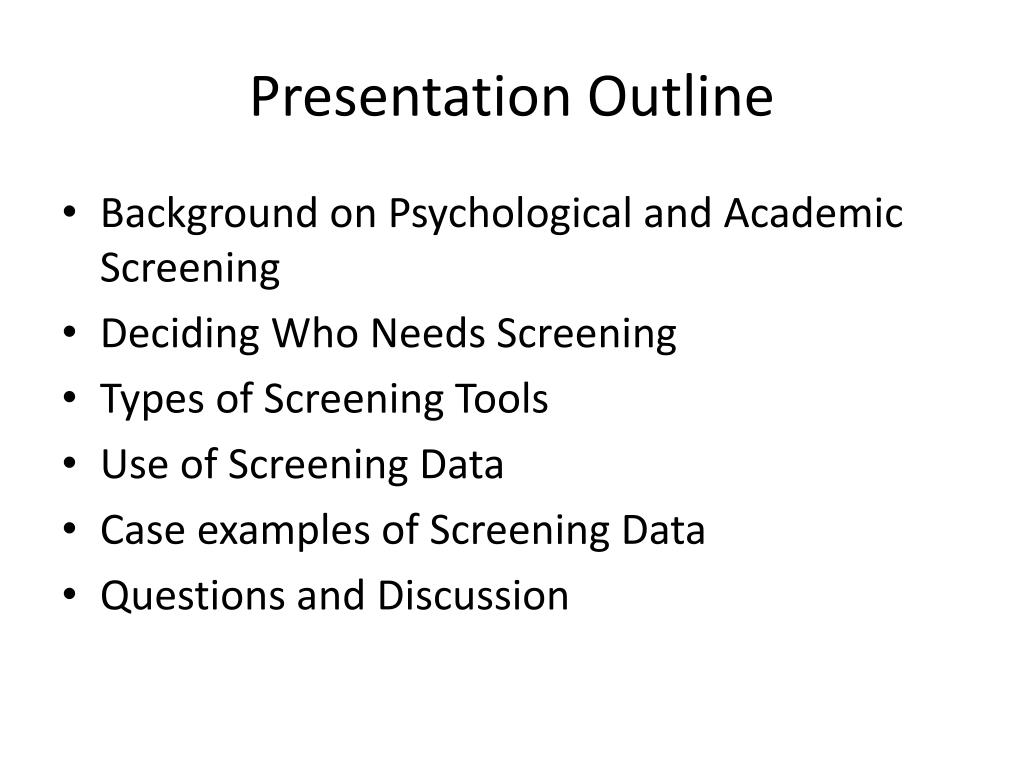 Presentation Outline

• Background on Psychological and Academic Screening
• Deciding Who Needs Screening
• Types of Screening Tools
• Use of Screening Data
• Case examples of Screening Data
• Questions and Discussion